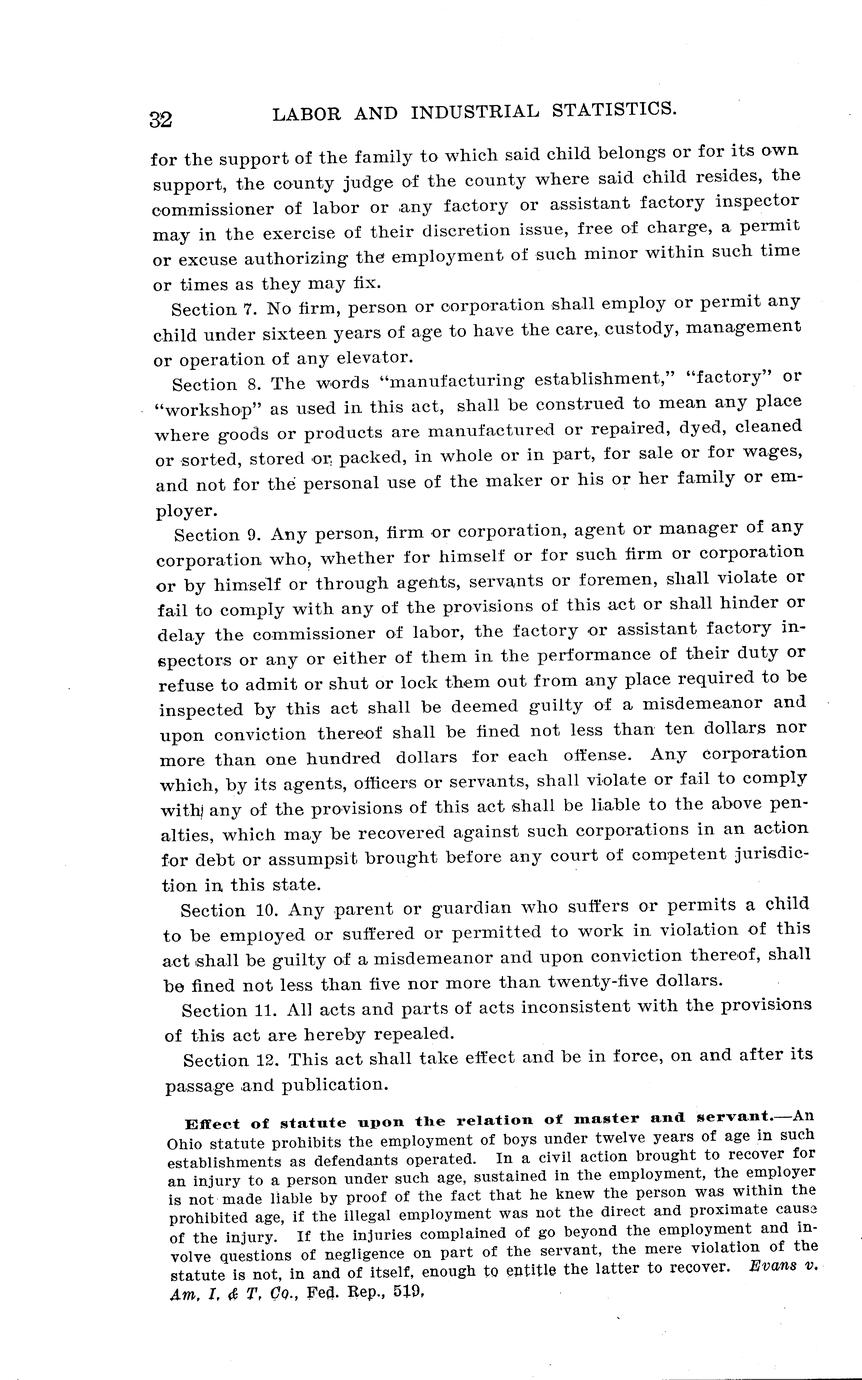 32 LABOR AND INDUSTRIAL STATISTICS.

for the support of the family to which said child belongs or for its own support, the county judge of the county where said child resides, the commissioner of labor or any factory or assistant factory inspector may in the exercise of their discretion issue, free of charge, a permit or excuse authorizing the employment of such minor within such time or times as they may fix.

Section 7. No firm, person or corporation shall employ or permit any child under sixteen years of age to have the care, custody, management or operation of any elevator.

Section 8. The words "manufacturing establishment," "factory" or "workshop" as used in this act, shall be construed to mean any place where goods or products are manufactured or repaired, dyed, cleaned or sorted, stored or packed, in whole or in part, for sale or for wages, and not for the personal use of the maker or his or her family or employer.

Section 9. Any person, firm or corporation, agent or manager of any corporation who, whether for himself or for such firm or corporation or by himself or through agents, servants or foremen, shall violate or fail to comply with any of the provisions of this act or shall hinder or delay the commissioner of labor, the factory or assistant factory inspectors or any or either of them in the performance of their duty or refuse to admit or shut or lock them out from any place required to be inspected by this act shall be deemed guilty of a misdemeanor and upon conviction thereof shall be fined not less than ten dollars nor more than one hundred dollars for each offense. Any corporation which, by its agents, officers or servants, shall violate or fail to comply with any of the provisions of this act shall be liable to the above penalties, which may be recovered against such corporations in an action for debt or assumpsit brought before any court of competent jurisdiction in this state.

Section 10. Any parent or guardian who suffers or permits a child to be employed or suffered or permitted to work in violation of this act shall be guilty of a misdemeanor and upon conviction thereof, shall be fined not less than five nor more than twenty-five dollars.

Section 11. All acts and parts of acts inconsistent with the provisions of this act are hereby repealed.

Section 12. This act shall take effect and be in force, on and after its passage and publication.

Effect of statute upon the relation of master and servant.—An Ohio statute prohibits the employment of boys under twelve years of age in such establishments as defendants operated. In a civil action brought to recover for an injury to a person under such age, sustained in the employment, the employer is not made liable by proof of the fact that he knew the person was within the prohibited age, if the illegal employment was not the direct and proximate cause of the injury. If the injuries complained of go beyond the employment and involve questions of negligence on part of the servant, the mere violation of the statute is not, in and of itself, enough to entitle the latter to recover. Evans v. Am. I. & T. Co., Fed. Rep., 519.